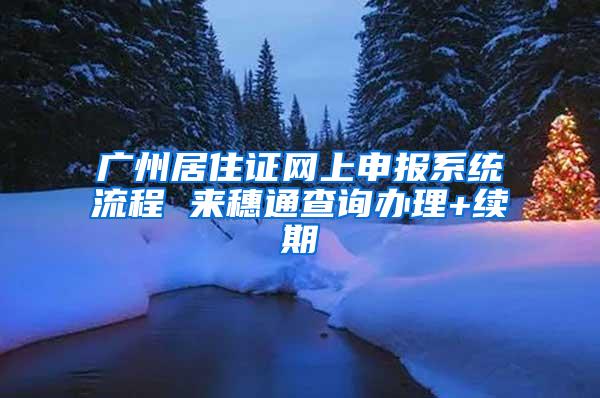 广州居住证网上申报系统流程 来穗通查询办理+续期